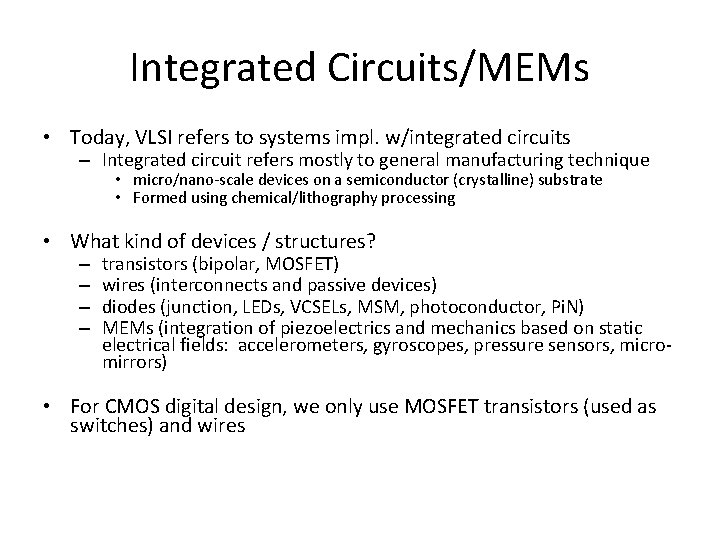 Integrated Circuits/MEMs

• Today, VLSI refers to systems impl. w/integrated circuits
– Integrated circuit refers mostly to general manufacturing technique
• micro/nano-scale devices on a semiconductor (crystalline) substrate
• Formed using chemical/lithography processing

• What kind of devices / structures?
– transistors (bipolar, MOSFET)
– wires (interconnects and passive devices)
– diodes (junction, LEDs, VCSELs, MSM, photoconductor, PiN)
– MEMs (integration of piezoelectrics and mechanics based on static electrical fields: accelerometers, gyroscopes, pressure sensors, micro-mirrors)

• For CMOS digital design, we only use MOSFET transistors (used as switches) and wires